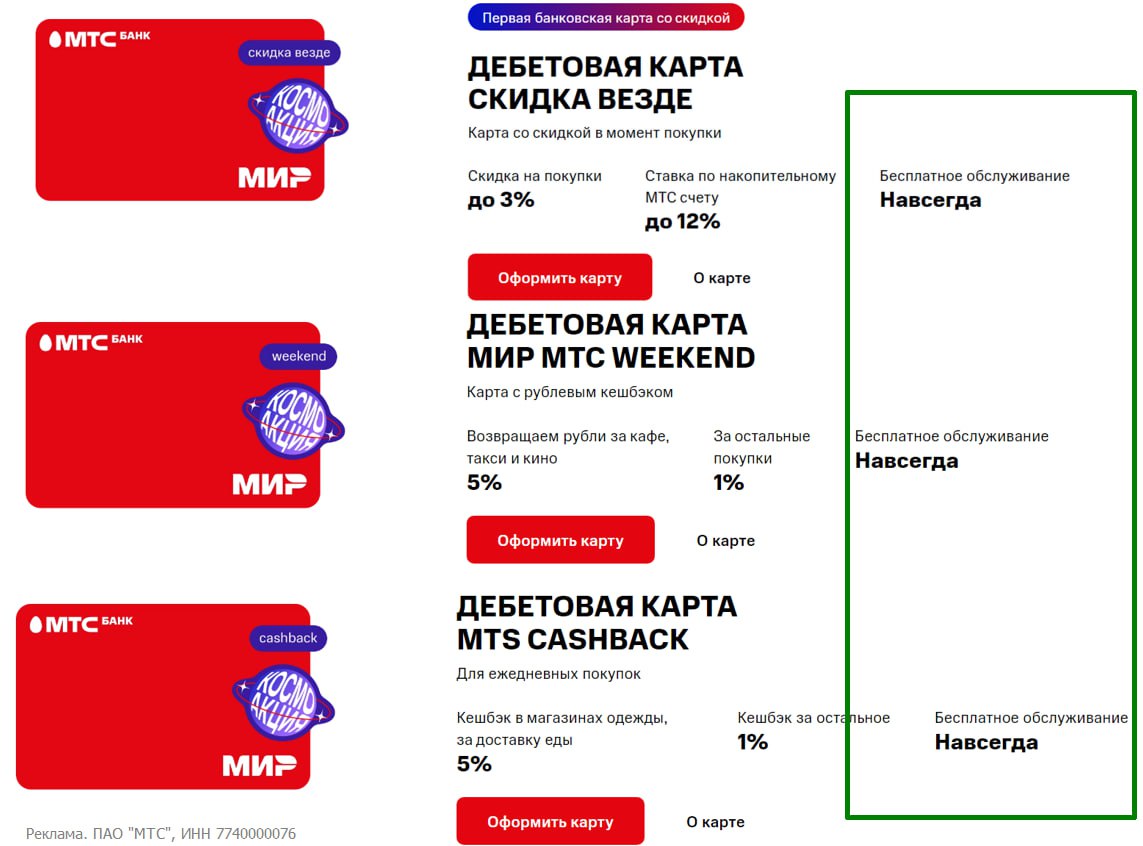 МТС БАНК
скидка везде
КОСМО АКЦИЯ
МИР

Первая банковская карта со скидкой

ДЕБЕТОВАЯ КАРТА СКИДКА ВЕЗДЕ

Карта со скидкой в момент покупки

Скидка на покупки
до 3%

Ставка по накопительному МТС счету
до 12%

Бесплатное обслуживание
Навсегда

Оформить карту
О карте

МТС БАНК
weekend
КОСМО АКЦИЯ
МИР

ДЕБЕТОВАЯ КАРТА МИР МТС WEEKEND

Карта с рублевым кешбэком

Возвращаем рубли за кафе, такси и кино
5%

За остальные покупки
1%

Бесплатное обслуживание
Навсегда

Оформить карту
О карте

МТС БАНК
cashback
КОСМО АКЦИЯ
МИР

ДЕБЕТОВАЯ КАРТА MTS CASHBACK

Для ежедневных покупок

Кешбэк в магазинах одежды, за доставку еды
5%

Кешбэк за остальное
1%

Бесплатное обслуживание
Навсегда

Оформить карту
О карте

Реклама. ПАО "МТС", ИНН 7740000076